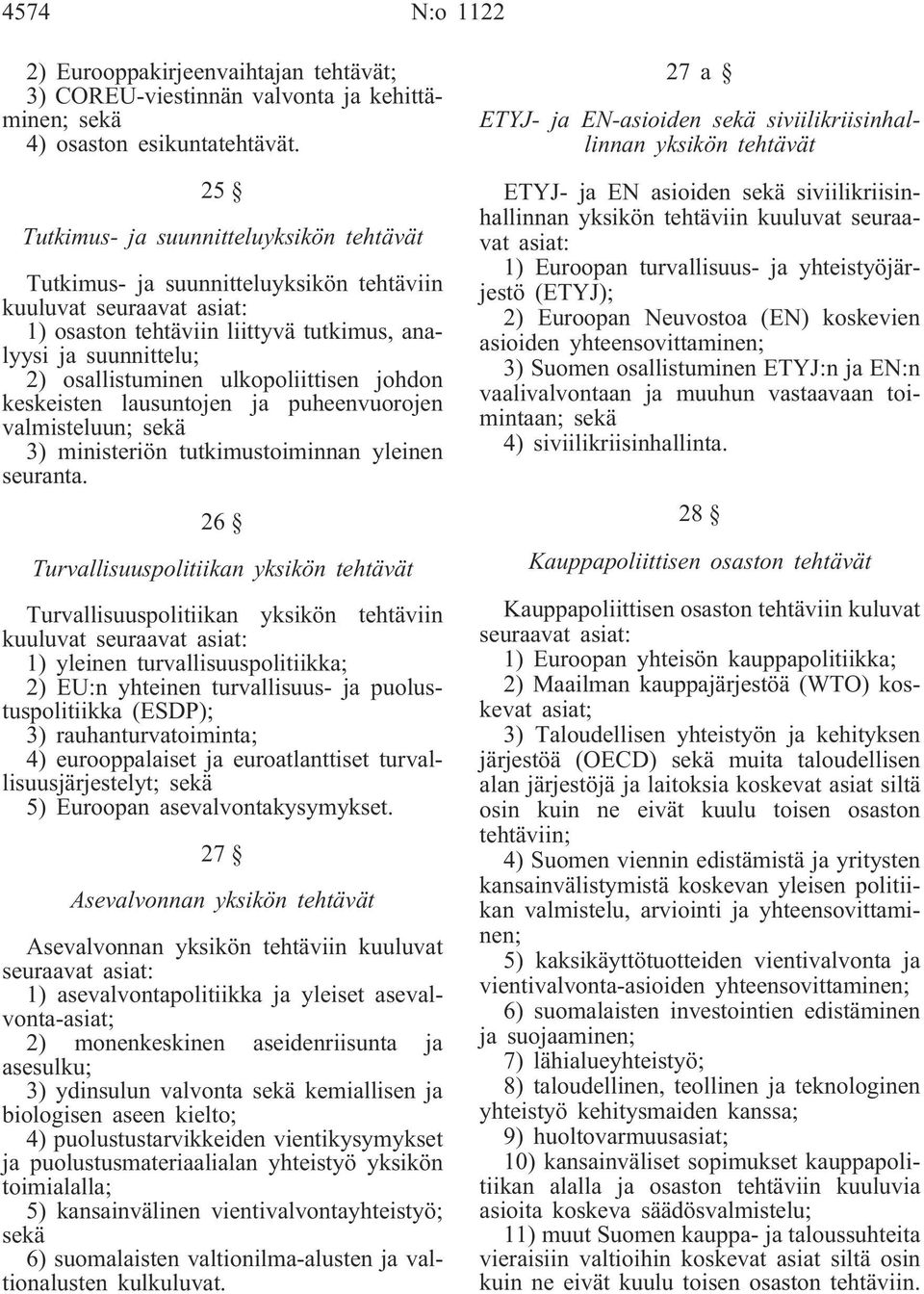 4574 N:o 1122

2) Eurooppakirjeenvaihtajan tehtävät;
3) COREU-viestinnän valvonta ja kehittäminen; sekä
4) osaston esikuntatehtävät.

25 §

Tutkimus- ja suunnitteluyksikön tehtävät

Tutkimus- ja suunnitteluyksikön tehtäviin kuuluvat seuraavat asiat:
1) osaston tehtäviin liittyvä tutkimus, analyysi ja suunnittelu;
2) osallistuminen ulkopoliittisen johdon keskeisten lausuntojen ja puheenvuorojen valmisteluun; sekä
3) ministeriön tutkimustoiminnan yleinen seuranta.

26 §

Turvallisuuspolitiikan yksikön tehtävät

Turvallisuuspolitiikan yksikön tehtäviin kuuluvat seuraavat asiat:
1) yleinen turvallisuuspolitiikka;
2) EU:n yhteinen turvallisuus- ja puolustuspolitiikka (ESDP);
3) rauhanturvatoiminta;
4) eurooppalaiset ja euroatlanttiset turvallisuusjärjestelyt; sekä
5) Euroopan asevalvontakysymykset.

27 §

Asevalvonnan yksikön tehtävät

Asevalvonnan yksikön tehtäviin kuuluvat seuraavat asiat:
1) asevalvontapolitiikka ja yleiset asevalvonta-asiat;
2) monenkeskinen aseidenriisunta ja asesulku;
3) ydinsulun valvonta sekä kemiallisen ja biologisen aseen kielto;
4) puolustustarvikkeiden vientikysymykset ja puolustusmateriaalialan yhteistyö yksikön toimialalla;
5) kansainvälinen vientivalvontayhteistyö; sekä
6) suomalaisten valtionilma-alusten ja valtionalusten kulkuluvat.

27 a §

ETYJ- ja EN-asioiden sekä siviilikriisinhallinnan yksikön tehtävät

ETYJ- ja EN asioiden sekä siviilikriisinhallinnan yksikön tehtäviin kuuluvat seuraavat asiat:
1) Euroopan turvallisuus- ja yhteistyöjärjestö (ETYJ);
2) Euroopan Neuvostoa (EN) koskevien asioiden yhteensovittaminen;
3) Suomen osallistuminen ETYJ:n ja EN:n vaalivalvontaan ja muuhun vastaavaan toimintaan; sekä
4) siviilikriisinhallinta.

28 §

Kauppapoliittisen osaston tehtävät

Kauppapoliittisen osaston tehtäviin kuluvat seuraavat asiat:
1) Euroopan yhteisön kauppapolitiikka;
2) Maailman kauppajärjestöä (WTO) koskevat asiat;
3) Taloudellisen yhteistyön ja kehityksen järjestöä (OECD) sekä muita taloudellisen alan järjestöjä ja laitoksia koskevat asiat siltä osin kuin ne eivät kuulu toisen osaston tehtäviin;
4) Suomen viennin edistämistä ja yritysten kansainvälistymistä koskevan yleisen politiikan valmistelu, arviointi ja yhteensovittaminen;
5) kaksikäyttötuotteiden vientivalvonta ja vientivalvonta-asioiden yhteensovittaminen;
6) suomalaisten investointien edistäminen ja suojaaminen;
7) lähialueyhteistyö;
8) taloudellinen, teollinen ja teknologinen yhteistyö kehitysmaiden kanssa;
9) huoltovarmuusasiat;
10) kansainväliset sopimukset kauppapolitiikan alalla ja osaston tehtäviin kuuluvia asioita koskeva säädösvalmistelu;
11) muut Suomen kauppa- ja taloussuhteita vieraisiin valtioihin koskevat asiat siltä osin kuin ne eivät kuulu toisen osaston tehtäviin.